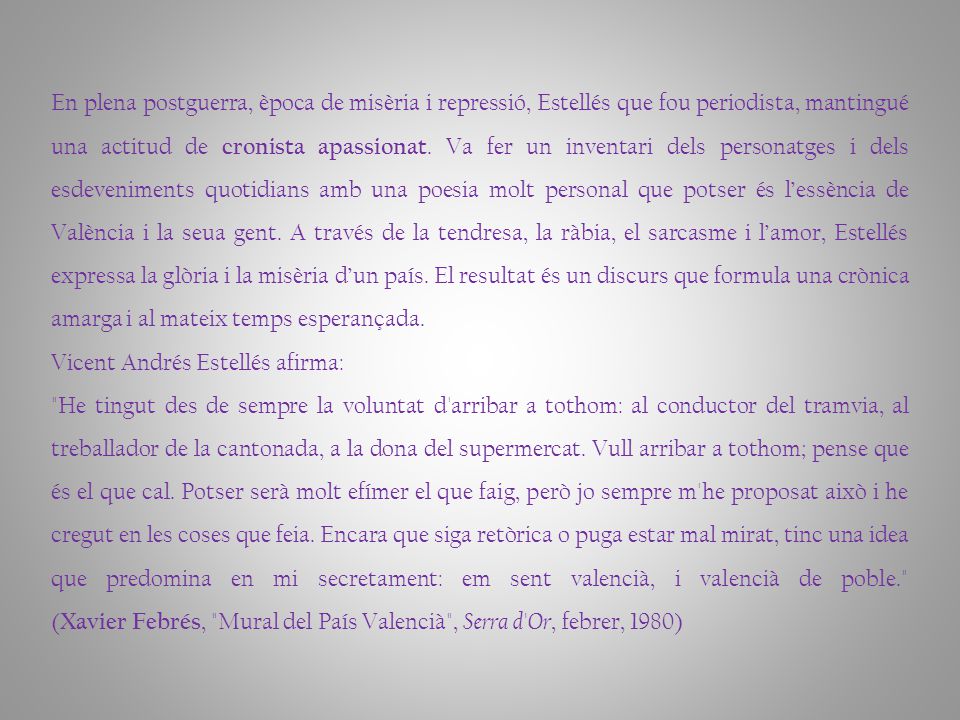 En plena postguerra, època de misèria i repressió, Estellés que fou periodista, mantingué una actitud de cronista apassionat. Va fer un inventari dels personatges i dels esdeveniments quotidians amb una poesia molt personal que potser és l'essència de València i la seua gent. A través de la tendresa, la ràbia, el sarcasme i l'amor, Estellés expressa la glòria i la misèria d'un país. El resultat és un discurs que formula una crònica amarga i al mateix temps esperançada.

Vicent Andrés Estellés afirma:

"He tingut des de sempre la voluntat d'arribar a tothom: al conductor del tramvia, al treballador de la cantonada, a la dona del supermercat. Vull arribar a tothom; pense que és el que cal. Potser serà molt efímer el que faig, però jo sempre m'he proposat això i he cregut en les coses que feia. Encara que siga retòrica o puga estar mal mirat, tinc una idea que predomina en mi secretament: em sent valencià, i valencià de poble." (Xavier Febrés, "Mural del País Valencià", Serra d'Or, febrer, 1980)